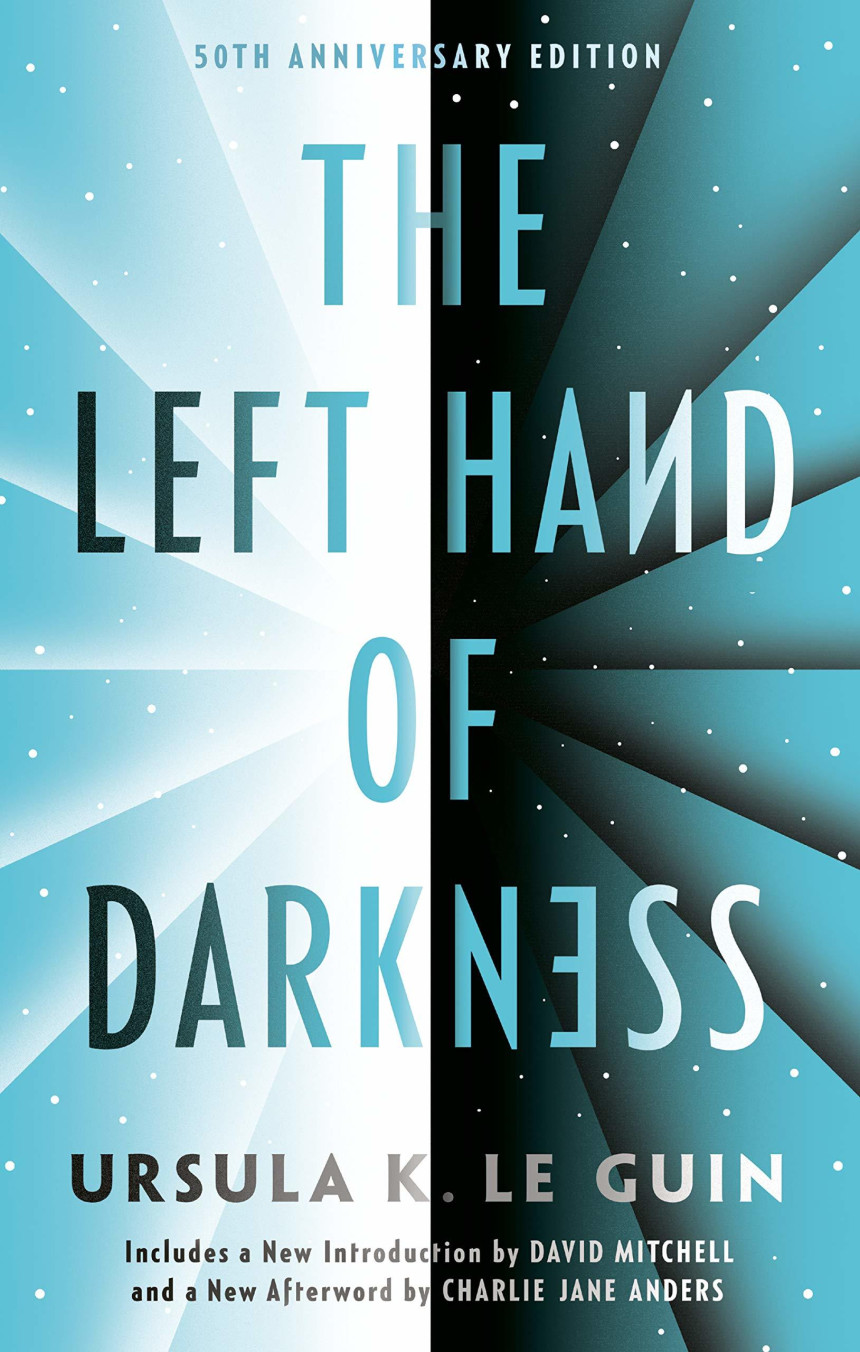 50TH ANNIVERSARY EDITION

THE LEFT HAND OF DARKNESS

URSULA K. LE GUIN

Includes a New Introduction by DAVID MITCHELL and a New Afterword by CHARLIE JANE ANDERS